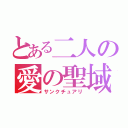 とある二人の
愛の聖域
サンクチュアリ